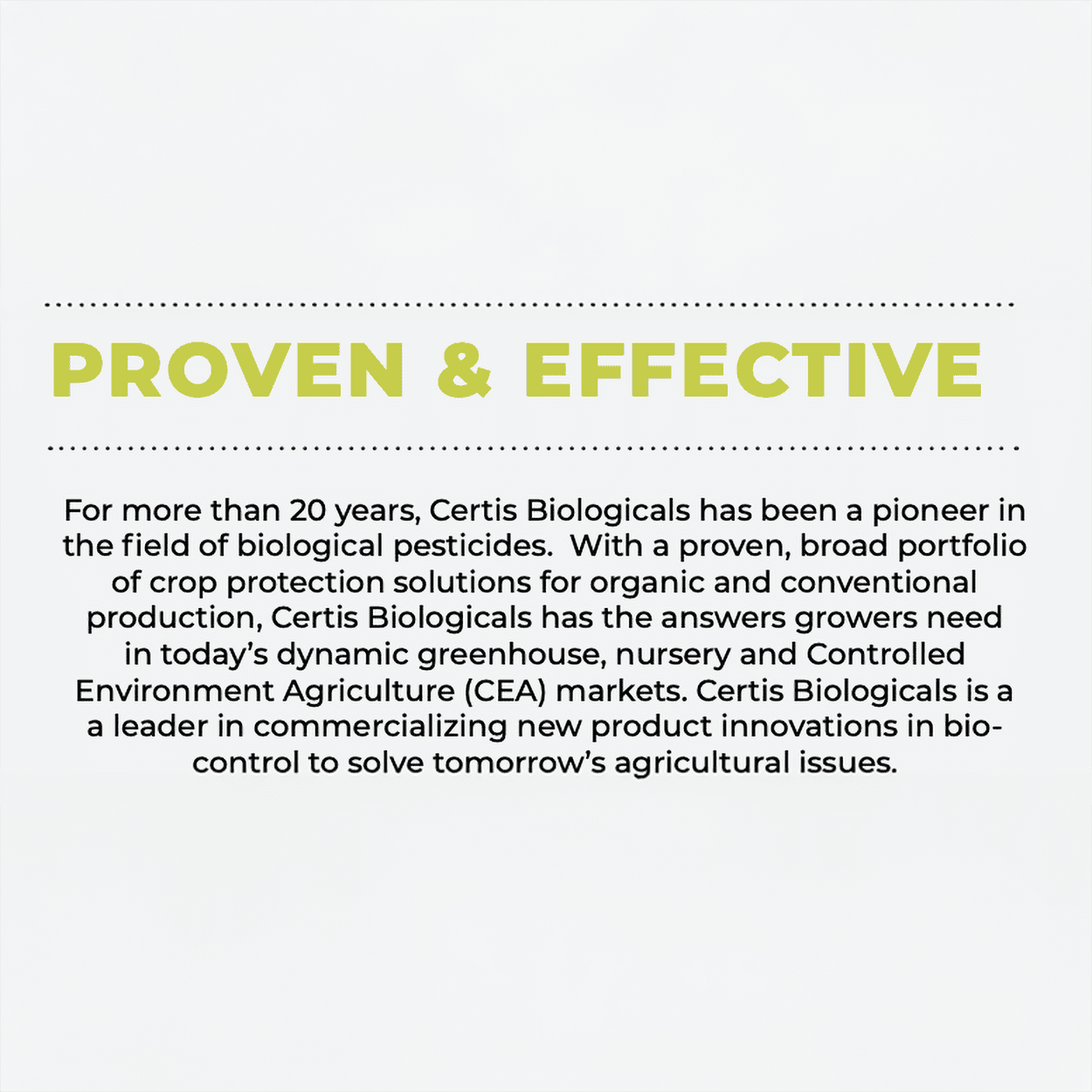 PROVEN & EFFECTIVE

For more than 20 years, Certis Biologicals has been a pioneer in the field of biological pesticides. With a proven, broad portfolio of crop protection solutions for organic and conventional production, Certis Biologicals has the answers growers need in today's dynamic greenhouse, nursery and Controlled Environment Agriculture (CEA) markets. Certis Biologicals is a a leader in commercializing new product innovations in biocontrol to solve tomorrow's agricultural issues.